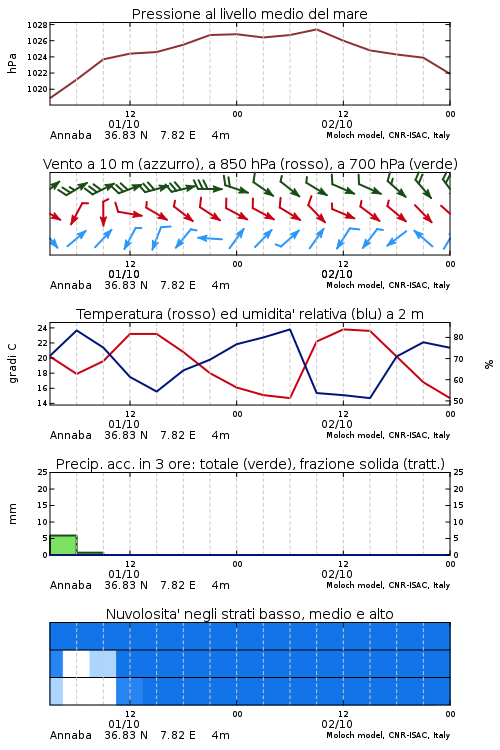 Pressione al livello medio del mare

hPa

1028
1026
1024
1022
1020

12
01/10
00
12
02/10
00

Annaba 36.83 N 7.82 E 4m
Moloch model, CNR-ISAC, Italy

Vento a 10 m (azzurro), a 850 hPa (rosso), a 700 hPa (verde)

12
01/10
00
12
02/10
00

Annaba 36.83 N 7.82 E 4m
Moloch model, CNR-ISAC, Italy

Temperatura (rosso) ed umidita' relativa (blu) a 2 m

gradi C

24
22
20
18
16
14

%

80
70
60
50

12
01/10
00
12
02/10
00

Annaba 36.83 N 7.82 E 4m
Moloch model, CNR-ISAC, Italy

Precip. acc. in 3 ore: totale (verde), frazione solida (tratt.)

mm

25
20
15
10
5
0

25
20
15
10
5
0

12
01/10
00
12
02/10
00

Annaba 36.83 N 7.82 E 4m
Moloch model, CNR-ISAC, Italy

Nuvolosita' negli strati basso, medio e alto

12
01/10
00
12
02/10
00

Annaba 36.83 N 7.82 E 4m
Moloch model, CNR-ISAC, Italy